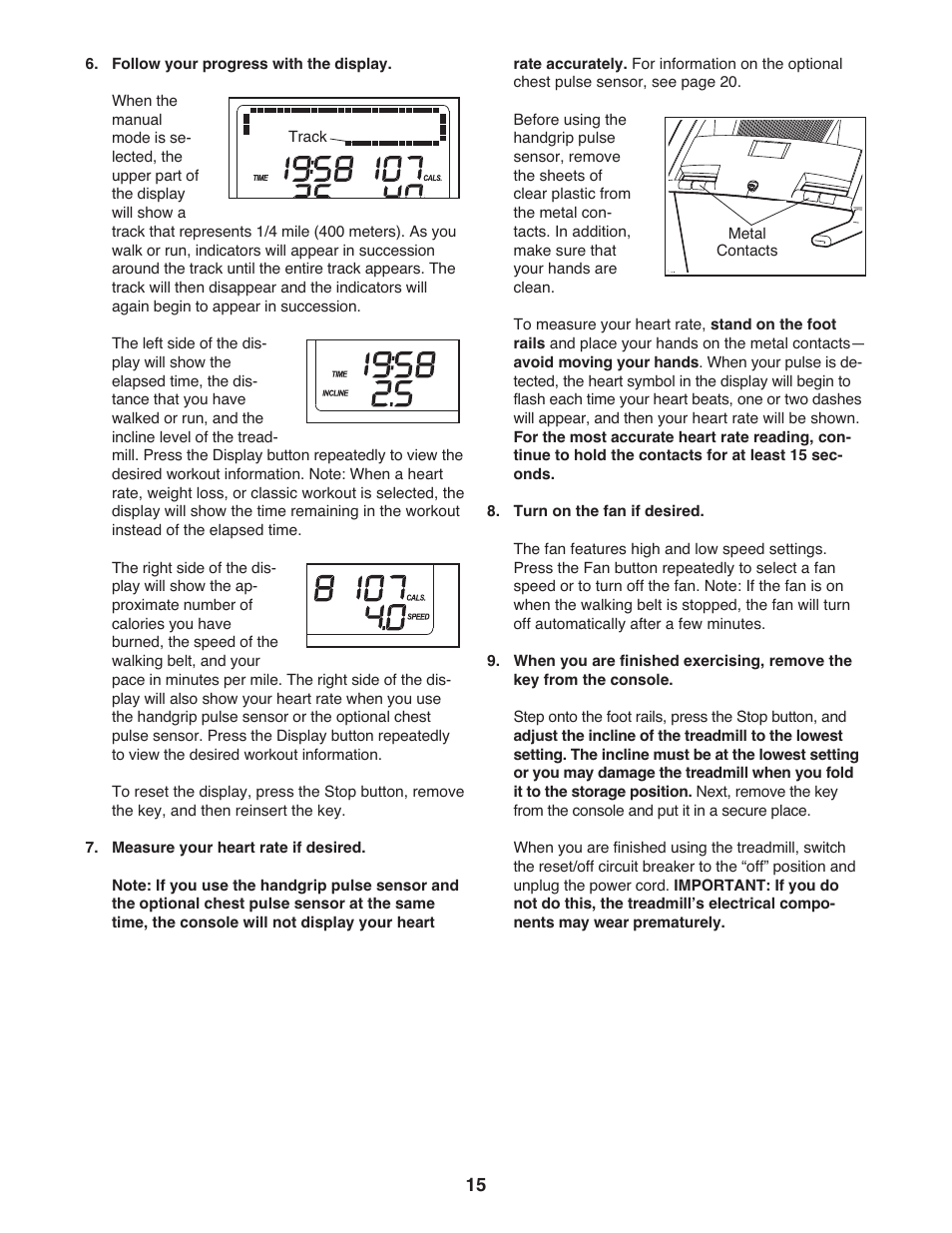 6. Follow your progress with the display.

When the manual mode is selected, the upper part of the display will show a track that represents 1/4 mile (400 meters). As you walk or run, indicators will appear in succession around the track until the entire track appears. The track will then disappear and the indicators will again begin to appear in succession.

Track

TIME 19:58 107 CALS.

The left side of the display will show the elapsed time, the distance that you have walked or run, and the incline level of the treadmill. Press the Display button repeatedly to view the desired workout information. Note: When a heart rate, weight loss, or classic workout is selected, the display will show the time remaining in the workout instead of the elapsed time.

TIME 19:58
INCLINE 2.5

The right side of the display will show the approximate number of calories you have burned, the speed of the walking belt, and your pace in minutes per mile. The right side of the display will also show your heart rate when you use the handgrip pulse sensor or the optional chest pulse sensor. Press the Display button repeatedly to view the desired workout information.

8 107 CALS.
4.0 SPEED

To reset the display, press the Stop button, remove the key, and then reinsert the key.

7. Measure your heart rate if desired.

Note: If you use the handgrip pulse sensor and the optional chest pulse sensor at the same time, the console will not display your heart rate accurately. For information on the optional chest pulse sensor, see page 20.

Before using the handgrip pulse sensor, remove the sheets of clear plastic from the metal contacts. In addition, make sure that your hands are clean.

Metal Contacts

To measure your heart rate, stand on the foot rails and place your hands on the metal contacts—avoid moving your hands. When your pulse is detected, the heart symbol in the display will begin to flash each time your heart beats, one or two dashes will appear, and then your heart rate will be shown. For the most accurate heart rate reading, continue to hold the contacts for at least 15 seconds.

8. Turn on the fan if desired.

The fan features high and low speed settings. Press the Fan button repeatedly to select a fan speed or to turn off the fan. Note: If the fan is on when the walking belt is stopped, the fan will turn off automatically after a few minutes.

9. When you are finished exercising, remove the key from the console.

Step onto the foot rails, press the Stop button, and adjust the incline of the treadmill to the lowest setting. The incline must be at the lowest setting or you may damage the treadmill when you fold it to the storage position. Next, remove the key from the console and put it in a secure place.

When you are finished using the treadmill, switch the reset/off circuit breaker to the “off” position and unplug the power cord. IMPORTANT: If you do not do this, the treadmill’s electrical components may wear prematurely.

15